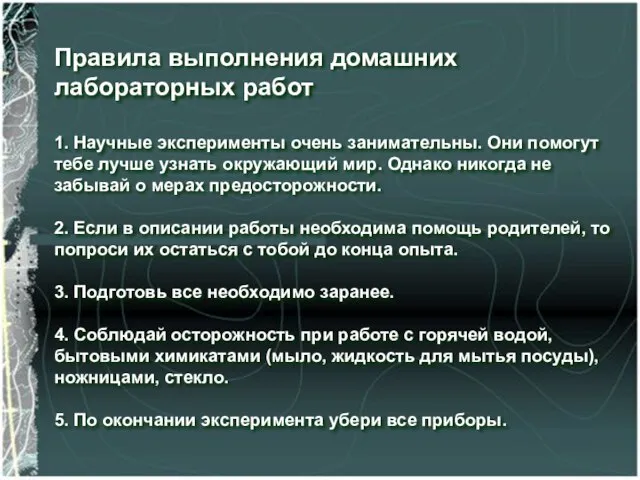 Правила выполнения домашних лабораторных работ

1. Научные эксперименты очень занимательны. Они помогут тебе лучше узнать окружающий мир. Однако никогда не забывай о мерах предосторожности.

2. Если в описании работы необходима помощь родителей, то попроси их остаться с тобой до конца опыта.

3. Подготовь все необходимо заранее.

4. Соблюдай осторожность при работе с горячей водой, бытовыми химикатами (мыло, жидкость для мытья посуды), ножницами, стекло.

5. По окончании эксперимента убери все приборы.